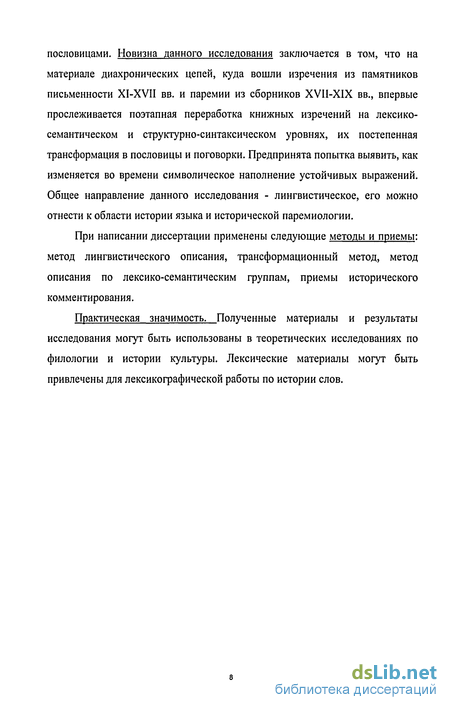 пословицами. Новизна данного исследования заключается в том, что на материале диахронических цепей, куда вошли изречения из памятников письменности XI-XVII вв. и паремии из сборников XVII-XIX вв., впервые прослеживается поэтапная переработка книжных изречений на лексико-семантическом и структурно-синтаксическом уровнях, их постепенная трансформация в пословицы и поговорки. Предпринята попытка выявить, как изменяется во времени символическое наполнение устойчивых выражений. Общее направление данного исследования - лингвистическое, его можно отнести к области истории языка и исторической паремиологии.

При написании диссертации применены следующие методы и приемы: метод лингвистического описания, трансформационный метод, метод описания по лексико-семантическим группам, приемы исторического комментирования.

Практическая значимость. Полученные материалы и результаты исследования могут быть использованы в теоретических исследованиях по филологии и истории культуры. Лексические материалы могут быть привлечены для лексикографической работы по истории слов.

8

dsLib.net
библиотека диссертаций